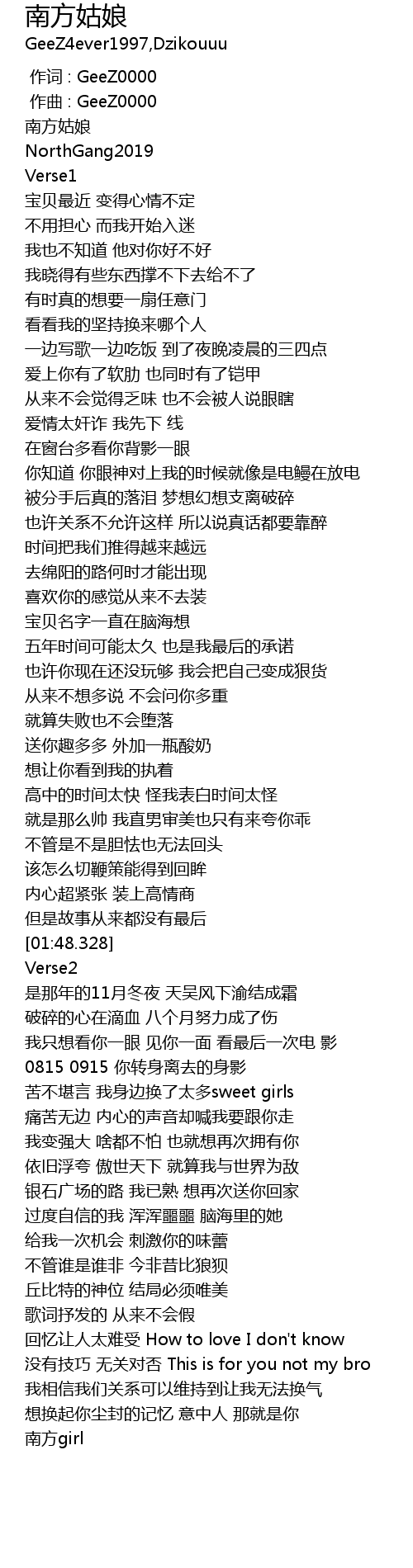 南方姑娘
GeeZ4ever1997,Dzikouuu

作词 : GeeZ0000
作曲 : GeeZ0000
南方姑娘
NorthGang2019
Verse1
宝贝最近 变得心情不定
不用担心 而我开始入迷
我也不知道 他对你好不好
我晓得有些东西撑不下去给不了
有时真的想要一扇任意门
看看我的坚持换来哪个人
一边写歌一边吃饭 到了夜晚凌晨的三四点
爱上你有了软肋 也同时有了铠甲
从来不会觉得乏味 也不会被人说眼瞎
爱情太奸诈 我先下 线
在窗台多看你背影一眼
你知道 你眼神对上我的时候就像是电鳗在放电
被分手后真的落泪 梦想幻想支离破碎
也许关系不允许这样 所以说真话都要靠醉
时间把我们推得越来越远
去绵阳的路何时才能出现
喜欢你的感觉从来不去装
宝贝名字一直在脑海想
五年时间可能太久 也是我最后的承诺
也许你现在还没玩够 我会把自己变成狠货
从来不想多说 不会问你多重
就算失败也不会堕落
送你趣多多 外加一瓶酸奶
想让你看到我的执着
高中的时间太快 怪我表白时间太怪
就是那么帅 我直男审美也只有来夸你乖
不管是不是胆怯也无法回头
该怎么切鞭策能得到回眸
内心超紧张 装上高情商
但是故事从来都没有最后
[01:48.328]
Verse2
是那年的11月冬夜 天昊风下渝结成霜
破碎的心在滴血 八个月努力成了伤
我只想看你一眼 见你一面 看最后一次电 影
0815 0915 你转身离去的身影
苦不堪言 我身边换了太多sweet girls
痛苦无边 内心的声音却喊我要跟你走
我变强大 啥都不怕 也就想再次拥有你
依旧浮夸 傲世天下 就算我与世界为敌
银石广场的路 我已熟 想再次送你回家
过度自信的我 浑浑噩噩 脑海里的她
给我一次机会 刺激你的味蕾
不管谁是谁非 今非昔比狼狈
丘比特的神位 结局必须唯美
歌词抒发的 从来不会假
回忆让人太难受 How to love I don't know
没有技巧 无关对否 This is for you not my bro
我相信我们关系可以维持到让我无法换气
想换起你尘封的记忆 意中人 那就是你
南方girl